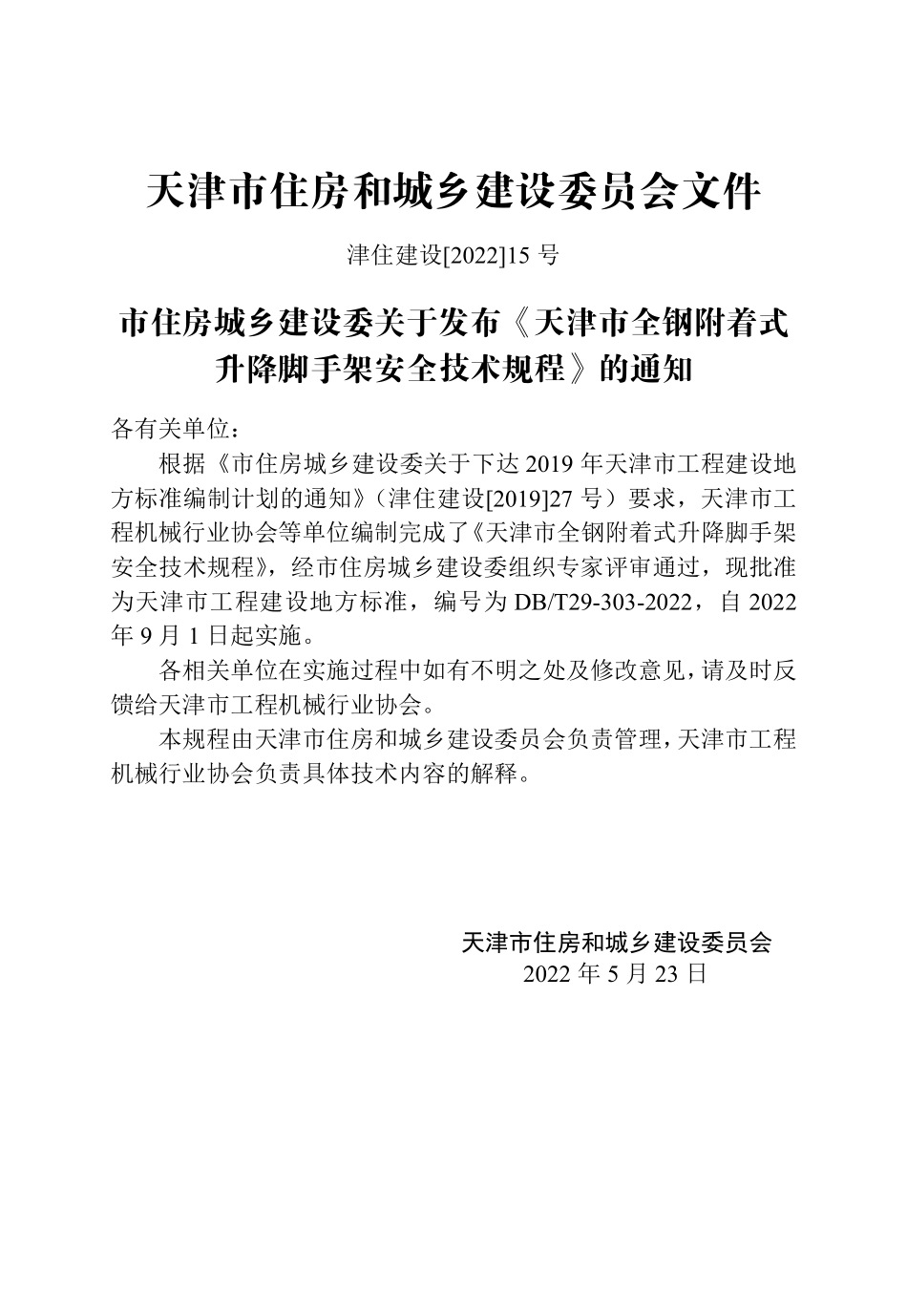 天津市住房和城乡建设委员会文件

津住建设[2022]15 号

市住房城乡建设委关于发布《天津市全钢附着式升降脚手架安全技术规程》的通知

各有关单位：

根据《市住房城乡建设委关于下达 2019 年天津市工程建设地方标准编制计划的通知》（津住建设[2019]27 号）要求，天津市工程机械行业协会等单位编制完成了《天津市全钢附着式升降脚手架安全技术规程》，经市住房城乡建设委组织专家评审通过，现批准为天津市工程建设地方标准，编号为 DB/T29-303-2022，自 2022 年 9 月 1 日起实施。

各相关单位在实施过程中如有不明之处及修改意见，请及时反馈给天津市工程机械行业协会。

本规程由天津市住房和城乡建设委员会负责管理，天津市工程机械行业协会负责具体技术内容的解释。

天津市住房和城乡建设委员会
2022 年 5 月 23 日